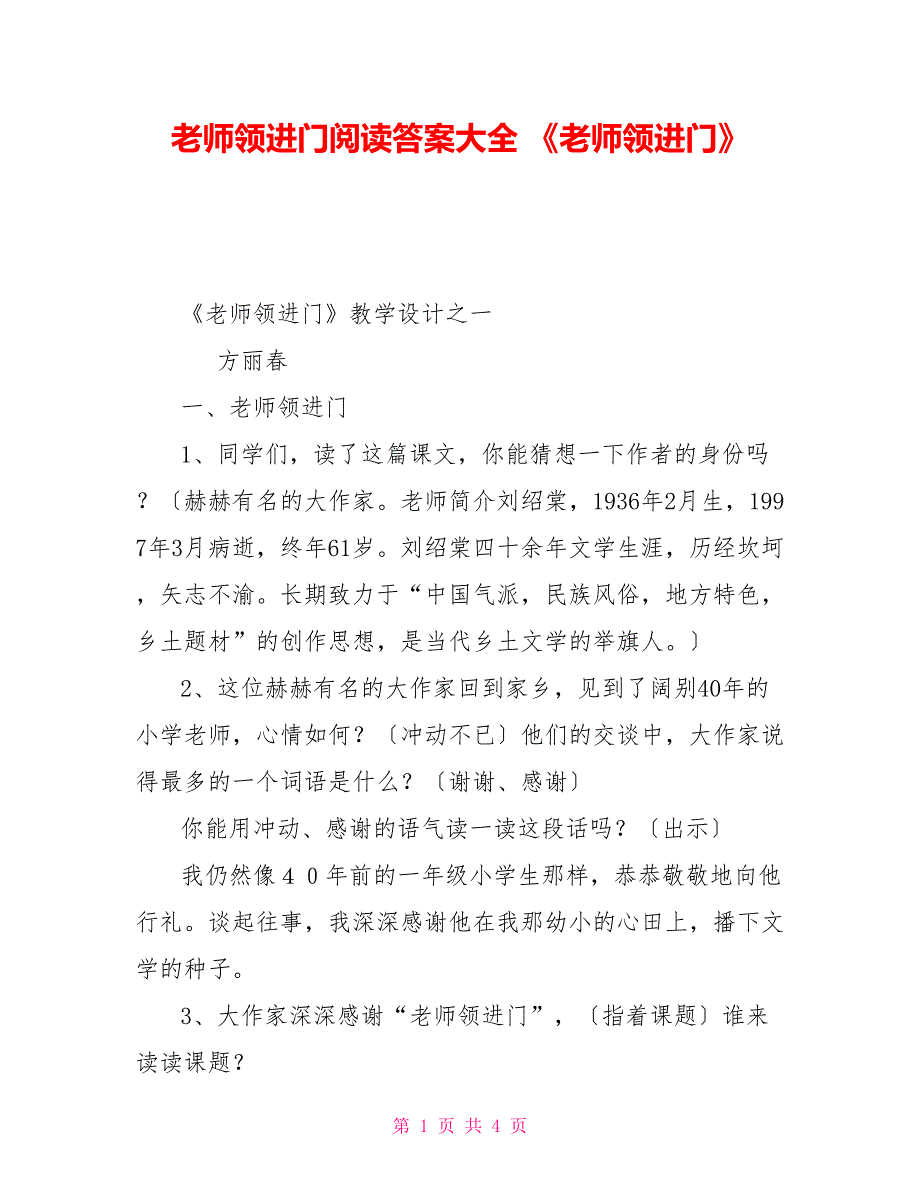 老师领进门阅读答案大全 《老师领进门》

《老师领进门》教学设计之一

方丽春

一、老师领进门

1、同学们，读了这篇课文，你能猜想一下作者的身份吗？〔赫赫有名的大作家。老师简介刘绍棠，1936年2月生，1997年3月病逝，终年61岁。刘绍棠四十余年文学生涯，历经坎坷，矢志不渝。长期致力于“中国气派，民族风俗，地方特色，乡土题材”的创作思想，是当代乡土文学的举旗人。〕

2、这位赫赫有名的大作家回到家乡，见到了阔别40年的小学老师，心情如何？〔冲动不已〕他们的交谈中，大作家说得最多的一个词语是什么？〔谢谢、感谢〕

你能用冲动、感谢的语气读一读这段话吗？〔出示〕

我仍然像４０年前的一年级小学生那样，恭恭敬敬地向他行礼。谈起往事，我深深感谢他在我那幼小的心田上，播下文学的种子。

3、大作家深深感谢“老师领进门”，〔指着课题〕谁来读读课题？

第 1 页 共 4 页